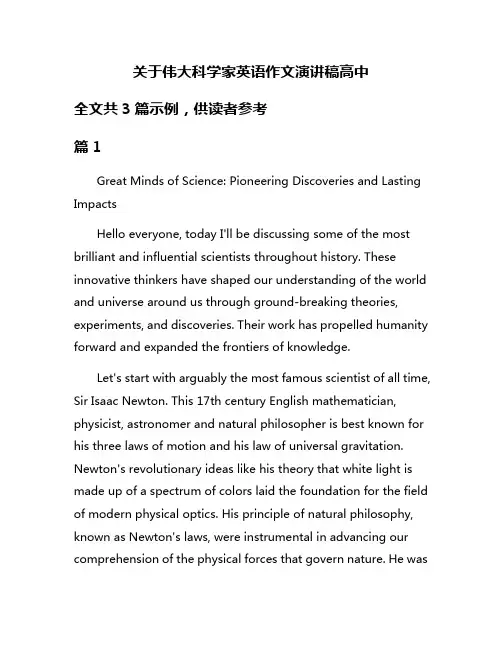 关于伟大科学家英语作文演讲稿高中

全文共 3 篇示例，供读者参考

篇 1

Great Minds of Science: Pioneering Discoveries and Lasting Impacts

Hello everyone, today I'll be discussing some of the most brilliant and influential scientists throughout history. These innovative thinkers have shaped our understanding of the world and universe around us through ground-breaking theories, experiments, and discoveries. Their work has propelled humanity forward and expanded the frontiers of knowledge.

Let's start with arguably the most famous scientist of all time, Sir Isaac Newton. This 17th century English mathematician, physicist, astronomer and natural philosopher is best known for his three laws of motion and his law of universal gravitation. Newton's revolutionary ideas like his theory that white light is made up of a spectrum of colors laid the foundation for the field of modern physical optics. His principle of natural philosophy, known as Newton's laws, were instrumental in advancing our comprehension of the physical forces that govern nature. He was